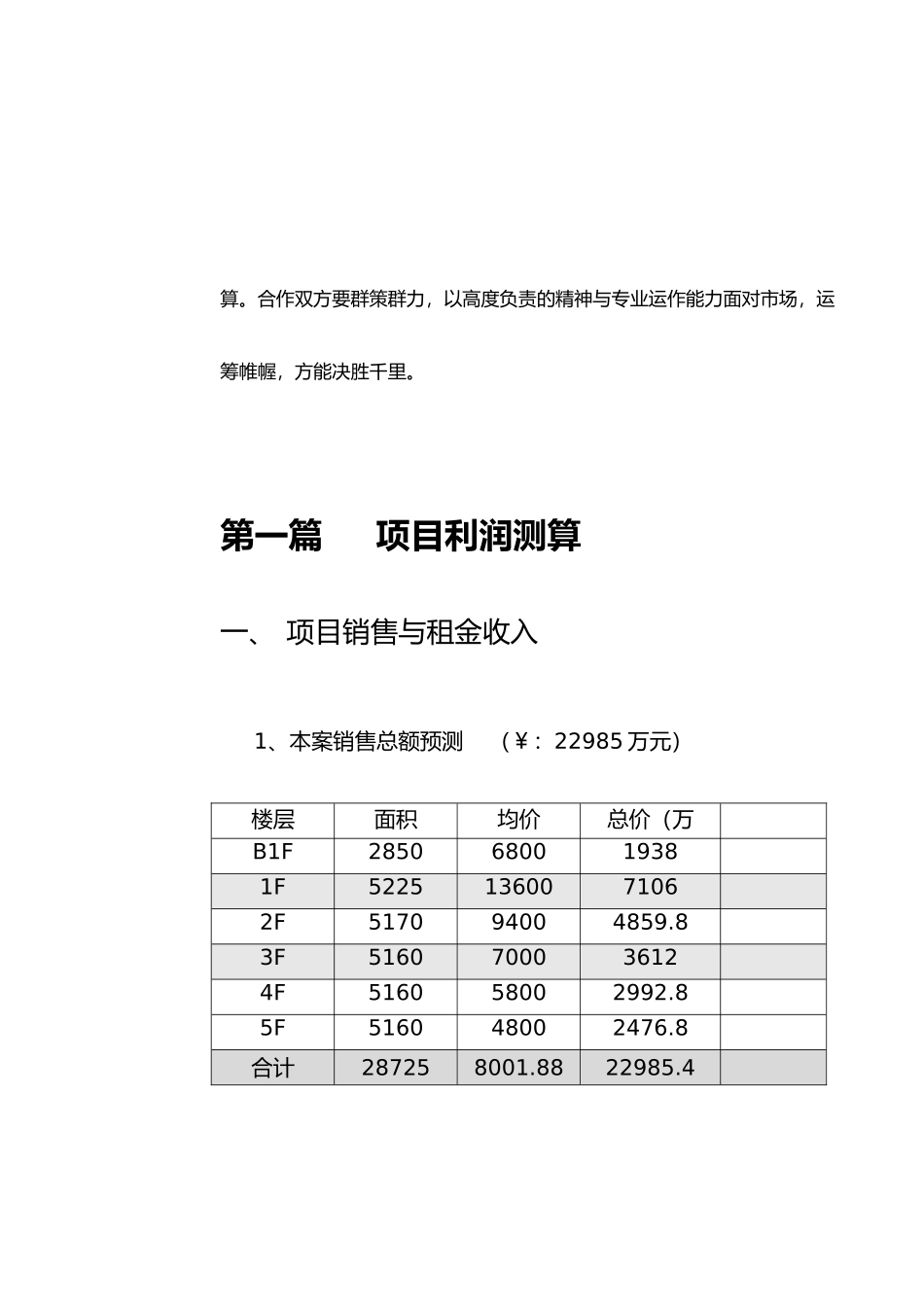 算。合作双方要群策群力，以高度负责的精神与专业运作能力面对市场，运筹帷幄，方能决胜千里。

第一篇 项目利润测算

一、 项目销售与租金收入

1、本案销售总额预测 （￥：22985万元）

| 楼层 | 面积 | 均价 | 总价（万 |  |
|---|---|---|---|---|
| B1F | 2850 | 6800 | 1938 |  |
| 1F | 5225 | 13600 | 7106 |  |
| 2F | 5170 | 9400 | 4859.8 |  |
| 3F | 5160 | 7000 | 3612 |  |
| 4F | 5160 | 5800 | 2992.8 |  |
| 5F | 5160 | 4800 | 2476.8 |  |
| 合计 | 28725 | 8001.88 | 22985.4 |  |